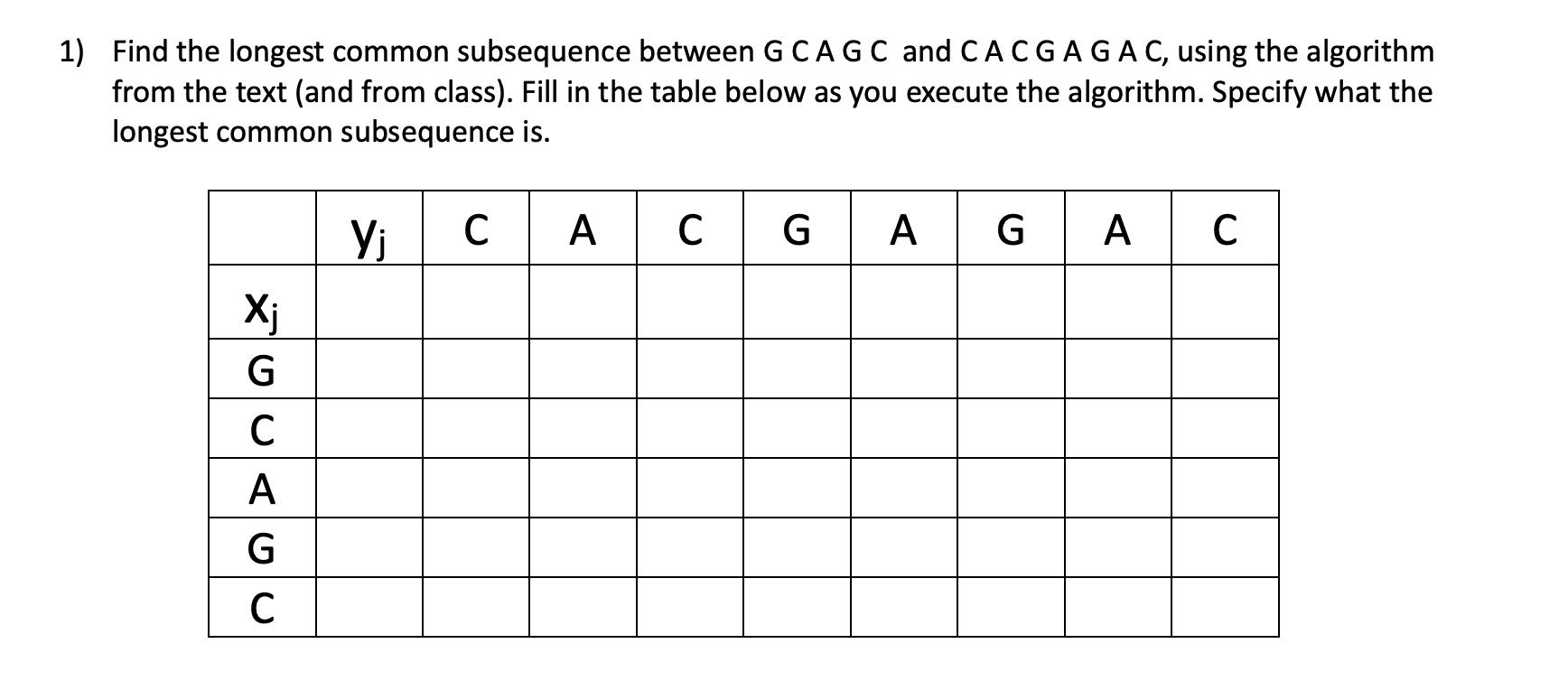 1) Find the longest common subsequence between G C A G C and C A C G A G A C, using the algorithm from the text (and from class). Fill in the table below as you execute the algorithm. Specify what the longest common subsequence is.

| | $y_j$ | C | A | C | G | A | G | A | C |
|---|---|---|---|---|---|---|---|---|---|
| $x_j$ | | | | | | | | | |
| G | | | | | | | | | |
| C | | | | | | | | | |
| A | | | | | | | | | |
| G | | | | | | | | | |
| C | | | | | | | | | |